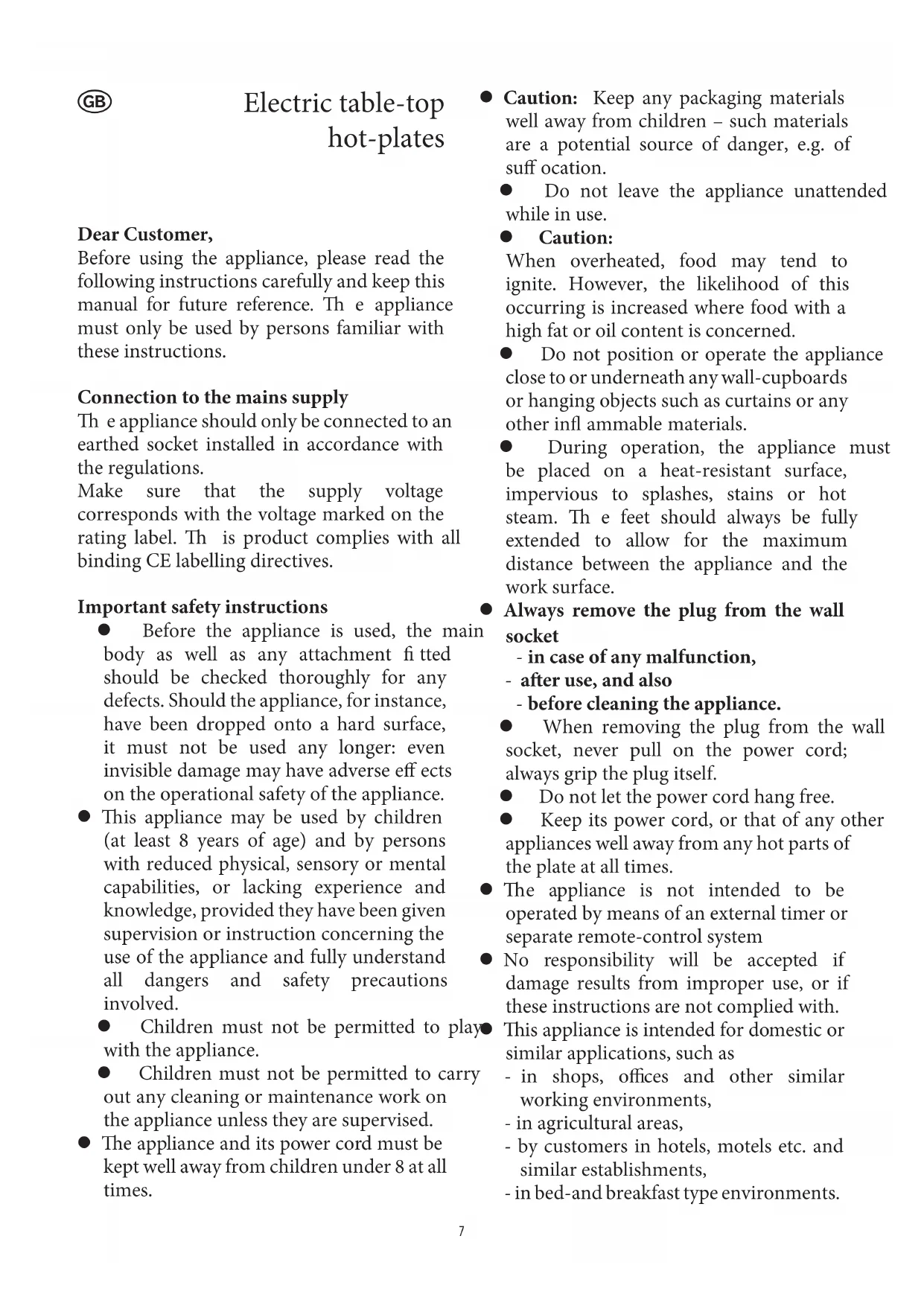 GB

Electric table-top hot-plates

Dear Customer,
Before using the appliance, please read the following instructions carefully and keep this manual for future reference. Th e appliance must only be used by persons familiar with these instructions.

Connection to the mains supply
Th e appliance should only be connected to an earthed socket installed in accordance with the regulations.
Make sure that the supply voltage corresponds with the voltage marked on the rating label. Th is product complies with all binding CE labelling directives.

Important safety instructions
● Before the appliance is used, the main body as well as any attachment fi tted should be checked thoroughly for any defects. Should the appliance, for instance, have been dropped onto a hard surface, it must not be used any longer: even invisible damage may have adverse eff ects on the operational safety of the appliance.
● This appliance may be used by children (at least 8 years of age) and by persons with reduced physical, sensory or mental capabilities, or lacking experience and knowledge, provided they have been given supervision or instruction concerning the use of the appliance and fully understand all dangers and safety precautions involved.
● Children must not be permitted to play with the appliance.
● Children must not be permitted to carry out any cleaning or maintenance work on the appliance unless they are supervised.
● The appliance and its power cord must be kept well away from children under 8 at all times.

● Caution: Keep any packaging materials well away from children – such materials are a potential source of danger, e.g. of suff ocation.
● Do not leave the appliance unattended while in use.
● Caution:
When overheated, food may tend to ignite. However, the likelihood of this occurring is increased where food with a high fat or oil content is concerned.
● Do not position or operate the appliance close to or underneath any wall-cupboards or hanging objects such as curtains or any other infl ammable materials.
● During operation, the appliance must be placed on a heat-resistant surface, impervious to splashes, stains or hot steam. Th e feet should always be fully extended to allow for the maximum distance between the appliance and the work surface.
● Always remove the plug from the wall socket
- in case of any malfunction,
- after use, and also
- before cleaning the appliance.
● When removing the plug from the wall socket, never pull on the power cord; always grip the plug itself.
● Do not let the power cord hang free.
● Keep its power cord, or that of any other appliances well away from any hot parts of the plate at all times.
● The appliance is not intended to be operated by means of an external timer or separate remote-control system
● No responsibility will be accepted if damage results from improper use, or if these instructions are not complied with.
● This appliance is intended for domestic or similar applications, such as
- in shops, offices and other similar working environments,
- in agricultural areas,
- by customers in hotels, motels etc. and similar establishments,
- in bed-and breakfast type environments.

7